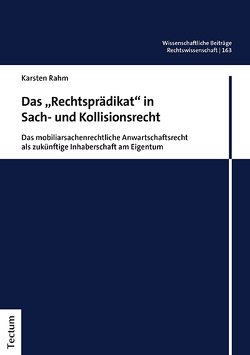 Wissenschaftliche Beiträge
Rechtswissenschaft | 163

Karsten Rahm

Das „Rechtsprädikat“ in Sach- und Kollisionsrecht

Das mobiliarsachenrechtliche Anwartschaftsrecht als zukünftige Inhaberschaft am Eigentum

Tectum